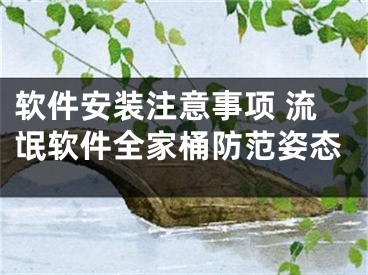 软件安装注意事项 流氓软件全家桶防范姿态